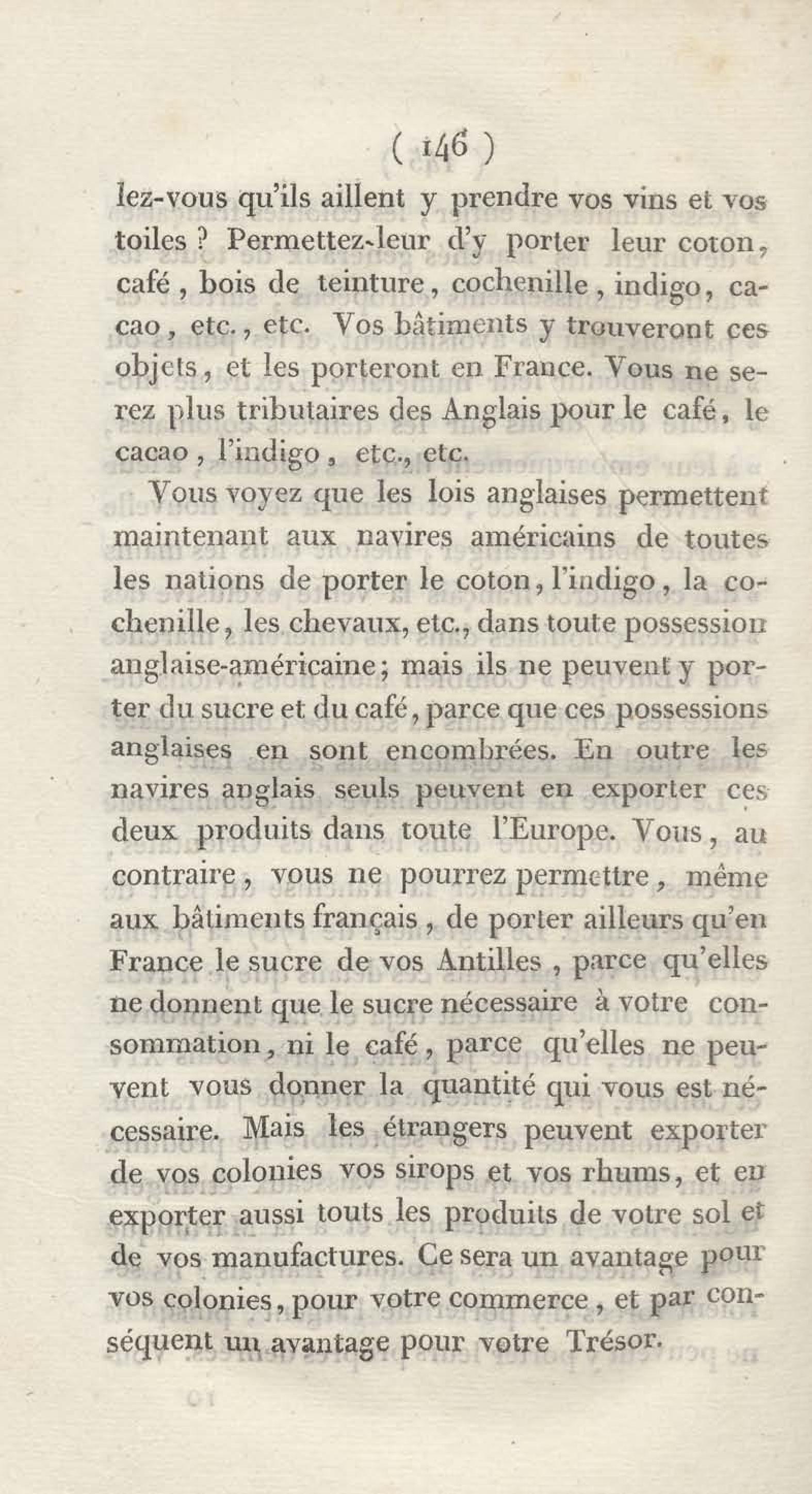 ( 146 )

lez-vous qu'ils aillent y prendre vos vins et vos toiles ? Permettez-leur d'y porter leur coton, café, bois de teinture, cochenille, indigo, cacao, etc., etc. Vos bâtiments y trouveront ces objets, et les porteront en France. Vous ne serez plus tributaires des Anglais pour le café, le cacao, l'indigo, etc., etc.

Vous voyez que les lois anglaises permettent maintenant aux navires américains de toutes les nations de porter le coton, l'indigo, la cochenille, les chevaux, etc., dans toute possession anglaise-américaine; mais ils ne peuvent y porter du sucre et du café, parce que ces possessions anglaises en sont encombrées. En outre les navires anglais seuls peuvent en exporter ces deux produits dans toute l'Europe. Vous, au contraire, vous ne pourrez permettre, même aux bâtiments français, de porter ailleurs qu'en France le sucre de vos Antilles, parce qu'elles ne donnent que le sucre nécessaire à votre consommation, ni le café, parce qu'elles ne peuvent vous donner la quantité qui vous est nécessaire. Mais les étrangers peuvent exporter de vos colonies vos sirops et vos rhums, et en exporter aussi touts les produits de votre sol et de vos manufactures. Ce sera un avantage pour vos colonies, pour votre commerce, et par conséquent un avantage pour votre Trésor.